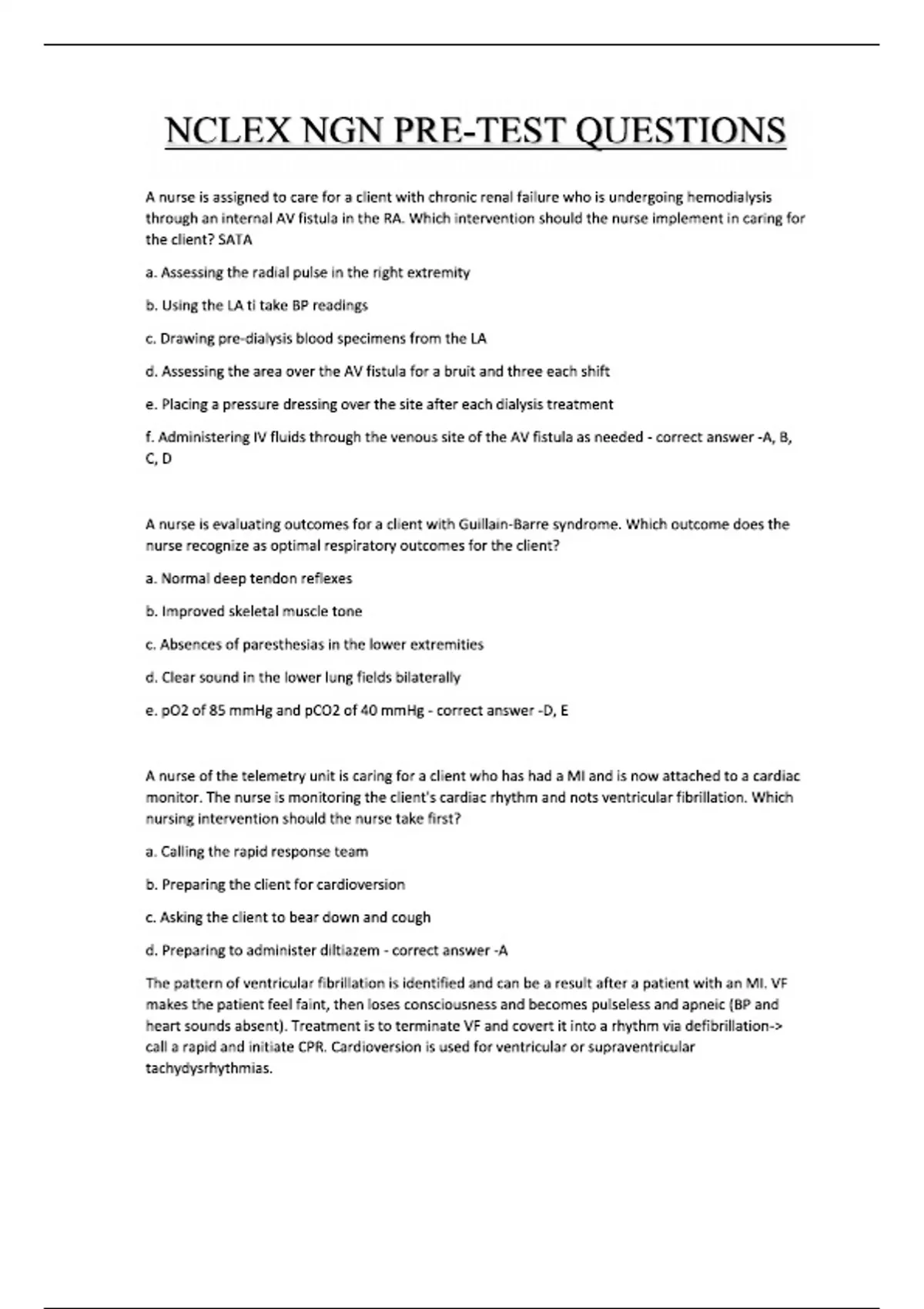 NCLEX NGN PRE-TEST QUESTIONS

A nurse is assigned to care for a client with chronic renal failure who is undergoing hemodialysis through an internal AV fistula in the RA. Which intervention should the nurse implement in caring for the client? SATA

a. Assessing the radial pulse in the right extremity

b. Using the LA ti take BP readings

c. Drawing pre-dialysis blood specimens from the LA

d. Assessing the area over the AV fistula for a bruit and three each shift

e. Placing a pressure dressing over the site after each dialysis treatment

f. Administering IV fluids through the venous site of the AV fistula as needed - correct answer -A, B, C, D

A nurse is evaluating outcomes for a client with Guillain-Barre syndrome. Which outcome does the nurse recognize as optimal respiratory outcomes for the client?

a. Normal deep tendon reflexes

b. Improved skeletal muscle tone

c. Absences of paresthesias in the lower extremities

d. Clear sound in the lower lung fields bilaterally

e. pO2 of 85 mmHg and pCO2 of 40 mmHg - correct answer -D, E

A nurse of the telemetry unit is caring for a client who has had a MI and is now attached to a cardiac monitor. The nurse is monitoring the client's cardiac rhythm and nots ventricular fibrillation. Which nursing intervention should the nurse take first?

a. Calling the rapid response team

b. Preparing the client for cardioversion

c. Asking the client to bear down and cough

d. Preparing to administer diltiazem - correct answer -A

The pattern of ventricular fibrillation is identified and can be a result after a patient with an MI. VF makes the patient feel faint, then loses consciousness and becomes pulseless and apneic (BP and heart sounds absent). Treatment is to terminate VF and covert it into a rhythm via defibrillation-> call a rapid and initiate CPR. Cardioversion is used for ventricular or supraventricular tachydysrhythmias.